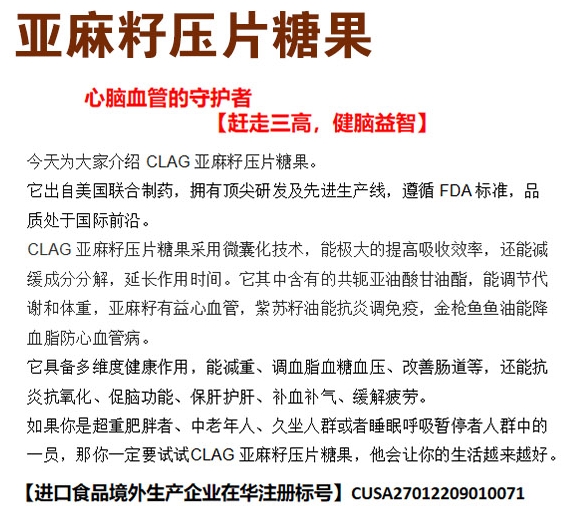 亚麻籽压片糖果

心脑血管的守护者

【赶走三高，健脑益智】

今天为大家介绍 CLAG 亚麻籽压片糖果。

它出自美国联合制药，拥有顶尖研发及先进生产线，遵循 FDA 标准，品质处于国际前沿。

CLAG 亚麻籽压片糖果采用微囊化技术，能极大的提高吸收效率，还能减缓成分分解，延长作用时间。它其中含有的共轭亚油酸甘油酯，能调节代谢和体重，亚麻籽有益心血管，紫苏籽油能抗炎调免疫，金枪鱼鱼油能降血脂防心血管病。

它具备多维度健康作用，能减重、调血脂血糖血压、改善肠道等，还能抗炎抗氧化、促脑功能、保肝护肝、补血补气、缓解疲劳。

如果你是超重肥胖者、中老年人、久坐人群或者睡眠呼吸暂停者人群中的一员，那你一定要试试CLAG 亚麻籽压片糖果，他会让你的生活越来越好。

【进口食品境外生产企业在华注册标号】CUSA27012209010071